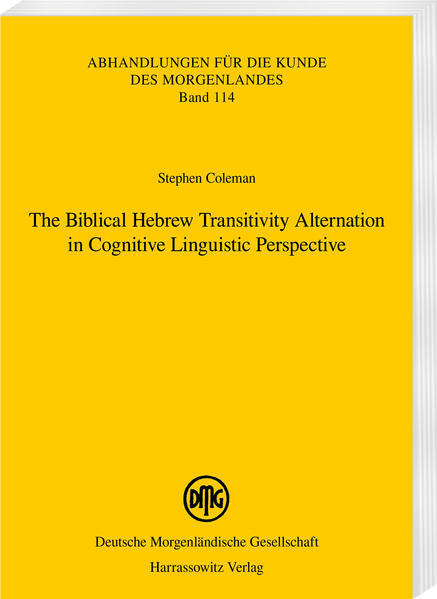 ABHANDLUNGEN FÜR DIE KUNDE
DES MORGENLANDES
Band 114

Stephen Coleman

The Biblical Hebrew Transitivity Alternation
in Cognitive Linguistic Perspective

DMG

Deutsche Morgenländische Gesellschaft
Harrassowitz Verlag